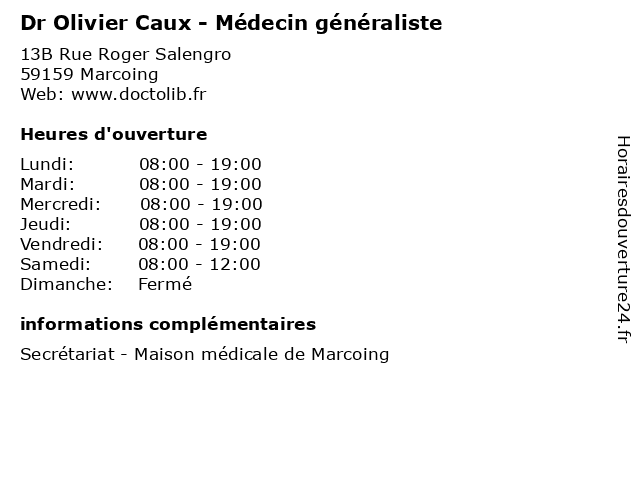 Dr Olivier Caux - Médecin généraliste

13B Rue Roger Salengro
59159 Marcoing
Web: www.doctolib.fr

Heures d'ouverture

Lundi: 08:00 - 19:00
Mardi: 08:00 - 19:00
Mercredi: 08:00 - 19:00
Jeudi: 08:00 - 19:00
Vendredi: 08:00 - 19:00
Samedi: 08:00 - 12:00
Dimanche: Fermé

informations complémentaires

Secrétariat - Maison médicale de Marcoing

Horairesdouverture24.fr